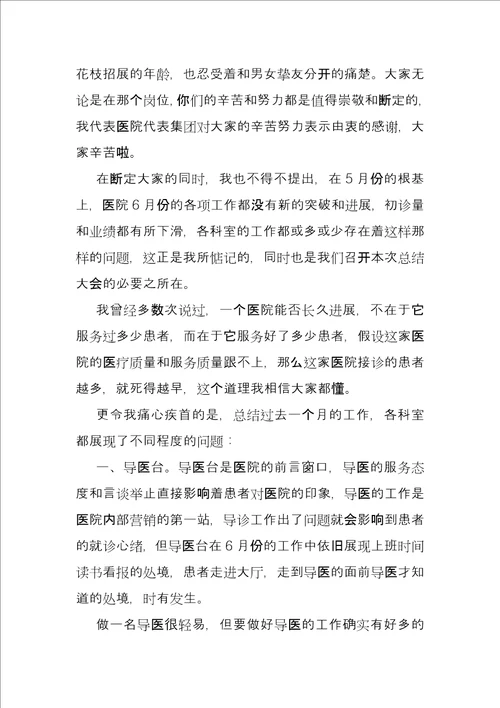 花枝招展的年龄，也忍受着和男女挚友分开的痛楚。大家无论是在那个岗位，你们的辛苦和努力都是值得崇敬和断定的，我代表医院代表集团对大家的辛苦努力表示由衷的感谢，大家辛苦啦。

在断定大家的同时，我也不得不提出，在5月份的根基上，医院6月份的各项工作都没有新的突破和进展，初诊量和业绩都有所下滑，各科室的工作都或多或少存在着这样那样的问题，这正是我所惦记的，同时也是我们召开本次总结大会的必要之所在。

我曾经多数次说过，一个医院能否长久进展，不在于它服务过多少患者，而在于它服务好了多少患者，假设这家医院的医疗质量和服务质量跟不上，那么这家医院接诊的患者越多，就死得越早，这个道理我相信大家都懂。

更令我痛心疾首的是，总结过去一个月的工作，各科室都展现了不同程度的问题：

一、导医台。导医台是医院的前言窗口，导医的服务态度和言谈举止直接影响着患者对医院的印象，导医的工作是医院内部营销的第一站，导诊工作出了问题就会影响到患者的就诊心绪，但导医台在6月份的工作中依旧展现上班时间读书看报的处境，患者走进大厅，走到导医的面前导医才知道的处境，时有发生。

做一名导医很轻易，但要做好导医的工作确实有好多的